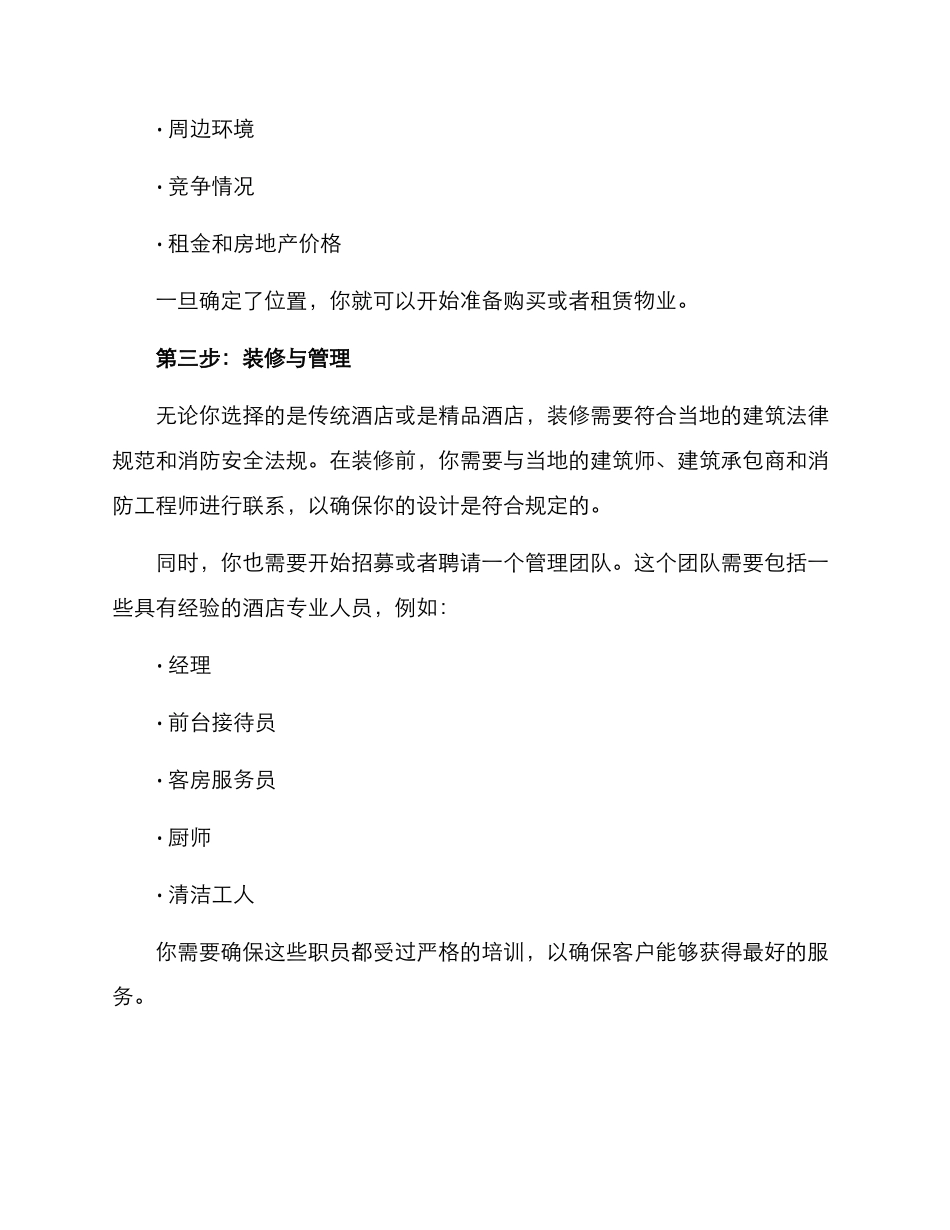 · 周边环境

· 竞争情况

· 租金和房地产价格

一旦确定了位置，你就可以开始准备购买或者租赁物业。

第三步：装修与管理

无论你选择的是传统酒店或是精品酒店，装修需要符合当地的建筑法律规范和消防安全法规。在装修前，你需要与当地的建筑师、建筑承包商和消防工程师进行联系，以确保你的设计是符合规定的。

同时，你也需要开始招募或者聘请一个管理团队。这个团队需要包括一些具有经验的酒店专业人员，例如：

· 经理

· 前台接待员

· 客房服务员

· 厨师

· 清洁工人

你需要确保这些职员都受过严格的培训，以确保客户能够获得最好的服务。